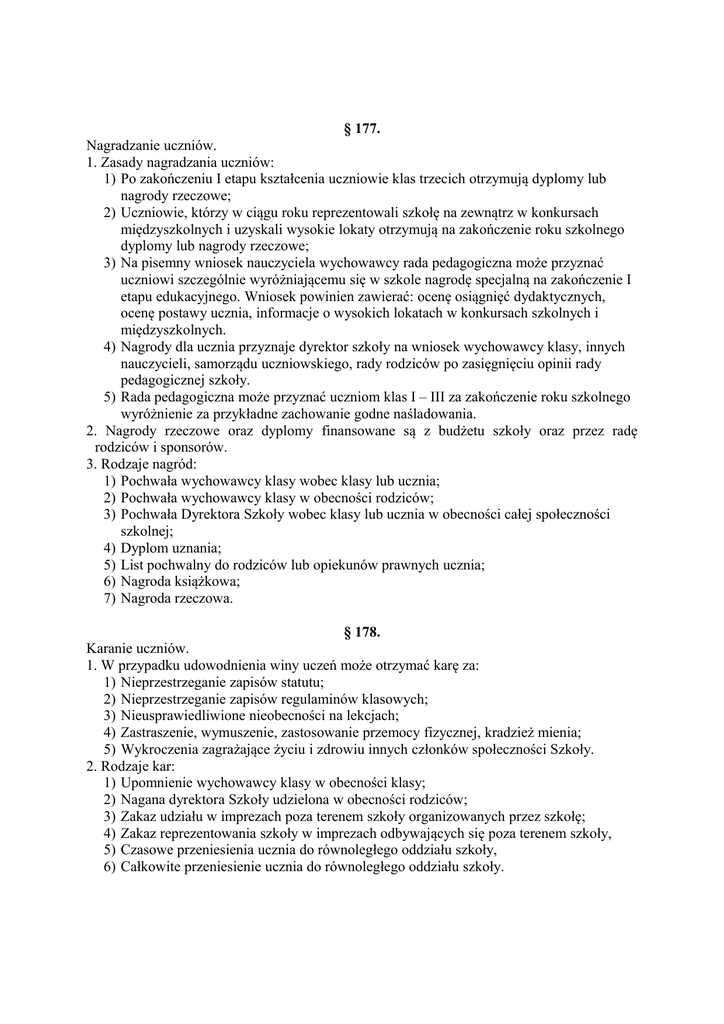 § 177.

Nagradzanie uczniów.
1. Zasady nagradzania uczniów:
1) Po zakończeniu I etapu kształcenia uczniowie klas trzecich otrzymują dyplomy lub nagrody rzeczowe;
2) Uczniowie, którzy w ciągu roku reprezentowali szkołę na zewnątrz w konkursach międzyszkolnych i uzyskali wysokie lokaty otrzymują na zakończenie roku szkolnego dyplomy lub nagrody rzeczowe;
3) Na pisemny wniosek nauczyciela wychowawcy rada pedagogiczna może przyznać uczniowi szczególnie wyróżniającemu się w szkole nagrodę specjalną na zakończenie I etapu edukacyjnego. Wniosek powinien zawierać: ocenę osiągnięć dydaktycznych, ocenę postawy ucznia, informacje o wysokich lokatach w konkursach szkolnych i międzyszkolnych.
4) Nagrody dla ucznia przyznaje dyrektor szkoły na wniosek wychowawcy klasy, innych nauczycieli, samorządu uczniowskiego, rady rodziców po zasięgnięciu opinii rady pedagogicznej szkoły.
5) Rada pedagogiczna może przyznać uczniom klas I – III za zakończenie roku szkolnego wyróżnienie za przykładne zachowanie godne naśladowania.
2. Nagrody rzeczowe oraz dyplomy finansowane są z budżetu szkoły oraz przez radę rodziców i sponsorów.
3. Rodzaje nagród:
1) Pochwała wychowawcy klasy wobec klasy lub ucznia;
2) Pochwała wychowawcy klasy w obecności rodziców;
3) Pochwała Dyrektora Szkoły wobec klasy lub ucznia w obecności całej społeczności szkolnej;
4) Dyplom uznania;
5) List pochwalny do rodziców lub opiekunów prawnych ucznia;
6) Nagroda książkowa;
7) Nagroda rzeczowa.

§ 178.

Karanie uczniów.
1. W przypadku udowodnienia winy uczeń może otrzymać karę za:
1) Nieprzestrzeganie zapisów statutu;
2) Nieprzestrzeganie zapisów regulaminów klasowych;
3) Nieusprawiedliwione nieobecności na lekcjach;
4) Zastraszenie, wymuszenie, zastosowanie przemocy fizycznej, kradzież mienia;
5) Wykroczenia zagrażające życiu i zdrowiu innych członków społeczności Szkoły.
2. Rodzaje kar:
1) Upomnienie wychowawcy klasy w obecności klasy;
2) Nagana dyrektora Szkoły udzielona w obecności rodziców;
3) Zakaz udziału w imprezach poza terenem szkoły organizowanych przez szkołę;
4) Zakaz reprezentowania szkoły w imprezach odbywających się poza terenem szkoły,
5) Czasowe przeniesienia ucznia do równoległego oddziału szkoły,
6) Całkowite przeniesienie ucznia do równoległego oddziału szkoły.